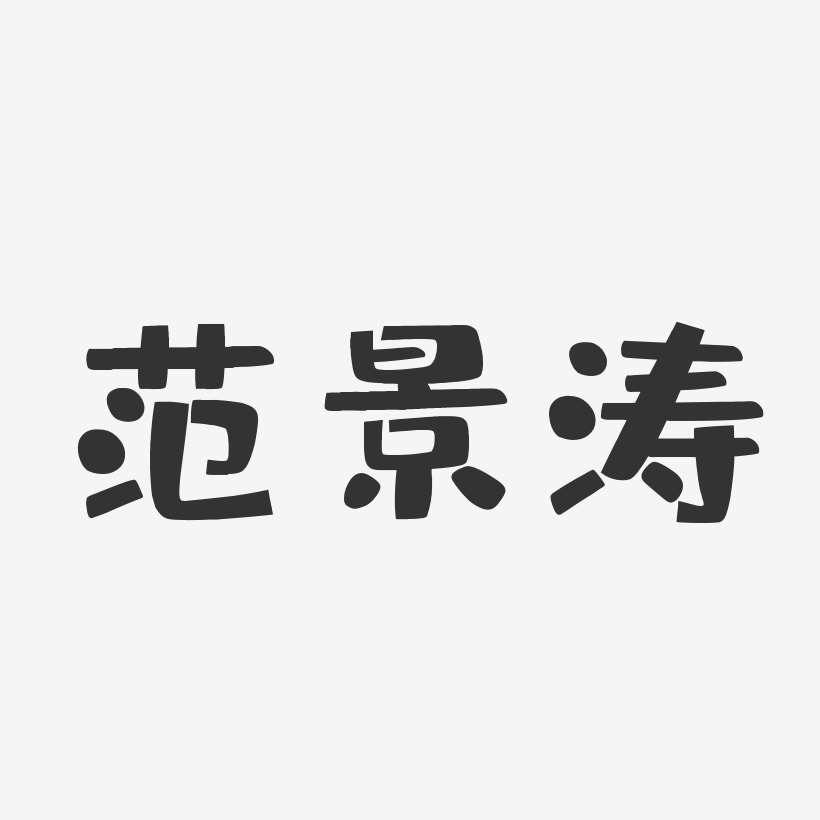 范景涛